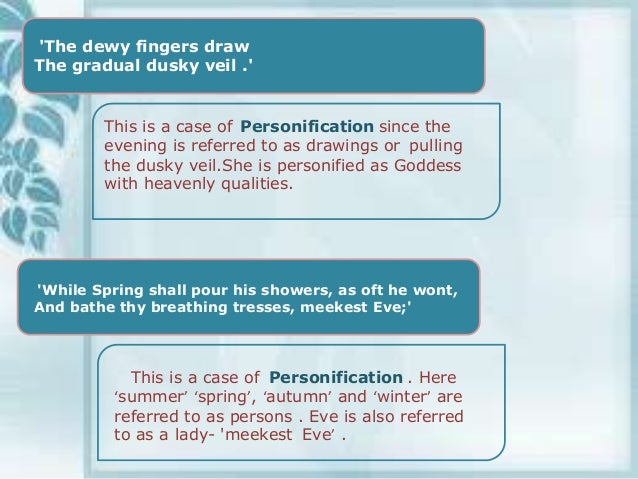 'The dewy fingers draw
The gradual dusky veil .'

This is a case of Personification since the evening is referred to as drawings or pulling the dusky veil.She is personified as Goddess with heavenly qualities.

'While Spring shall pour his showers, as oft he wont,
And bathe thy breathing tresses, meekest Eve;'

This is a case of Personification . Here 'summer' 'spring', 'autumn' and 'winter' are referred to as persons . Eve is also referred to as a lady- 'meekest Eve' .